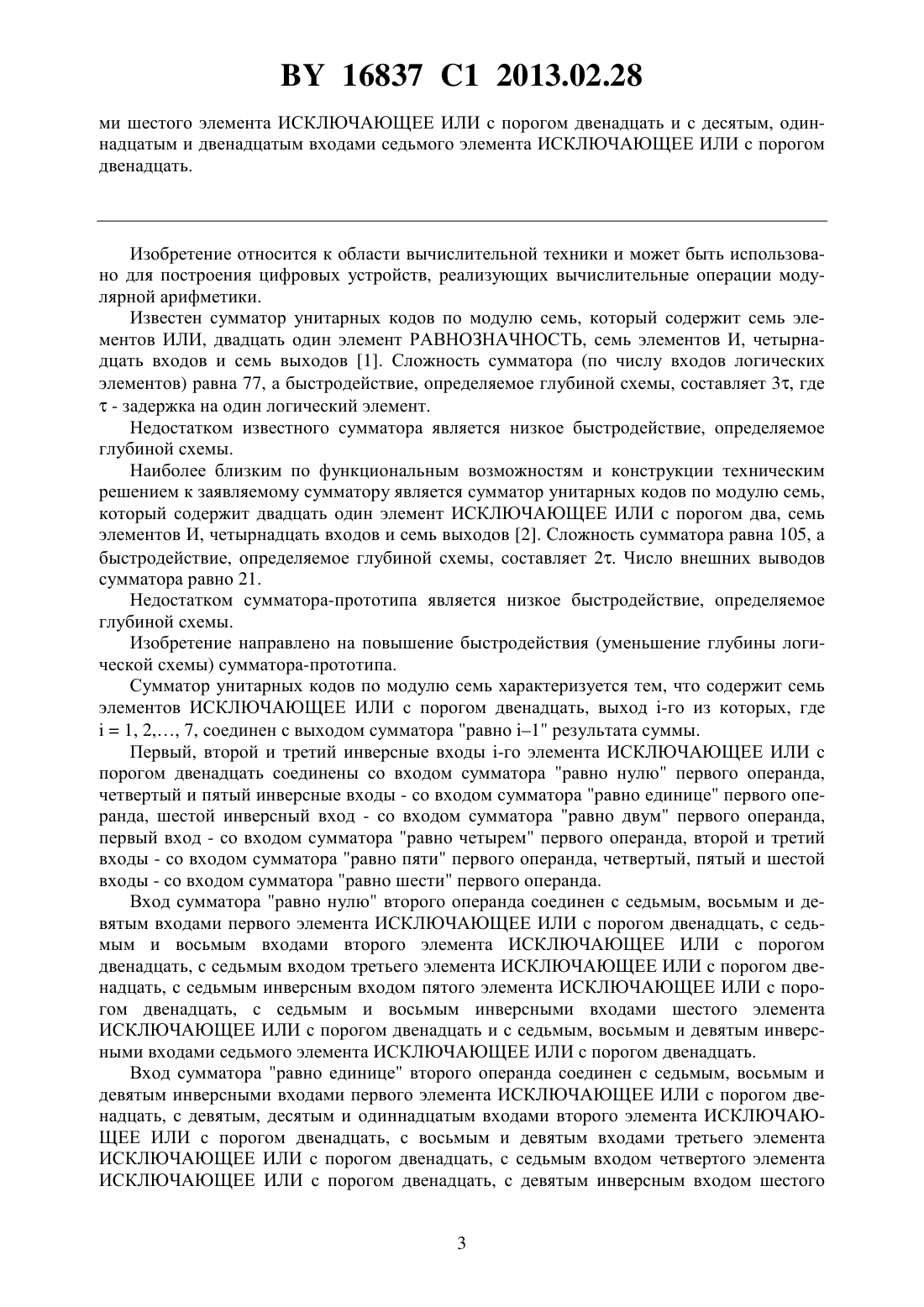 BY 16837 C1 2013.02.28

ми шестого элемента ИСКЛЮЧАЮЩЕЕ ИЛИ с порогом двенадцать и с десятым, одиннадцатым и двенадцатым входами седьмого элемента ИСКЛЮЧАЮЩЕЕ ИЛИ с порогом двенадцать.

Изобретение относится к области вычислительной техники и может быть использовано для построения цифровых устройств, реализующих вычислительные операции модулярной арифметики.

Известен сумматор унитарных кодов по модулю семь, который содержит семь элементов ИЛИ, двадцать один элемент РАВНОЗНАЧНОСТЬ, семь элементов И, четырнадцать входов и семь выходов [1]. Сложность сумматора (по числу входов логических элементов) равна 77, а быстродействие, определяемое глубиной схемы, составляет $3\tau$, где $\tau$ - задержка на один логический элемент.

Недостатком известного сумматора является низкое быстродействие, определяемое глубиной схемы.

Наиболее близким по функциональным возможностям и конструкции техническим решением к заявляемому сумматору является сумматор унитарных кодов по модулю семь, который содержит двадцать один элемент ИСКЛЮЧАЮЩЕЕ ИЛИ с порогом два, семь элементов И, четырнадцать входов и семь выходов [2]. Сложность сумматора равна 105, а быстродействие, определяемое глубиной схемы, составляет $2\tau$. Число внешних выводов сумматора равно 21.

Недостатком сумматора-прототипа является низкое быстродействие, определяемое глубиной схемы.

Изобретение направлено на повышение быстродействия (уменьшение глубины логической схемы) сумматора-прототипа.

Сумматор унитарных кодов по модулю семь характеризуется тем, что содержит семь элементов ИСКЛЮЧАЮЩЕЕ ИЛИ с порогом двенадцать, выход i-го из которых, где i = 1, 2,…, 7, соединен с выходом сумматора "равно i–1" результата суммы.

Первый, второй и третий инверсные входы i-го элемента ИСКЛЮЧАЮЩЕЕ ИЛИ с порогом двенадцать соединены со входом сумматора "равно нулю" первого операнда, четвертый и пятый инверсные входы - со входом сумматора "равно единице" первого операнда, шестой инверсный вход - со входом сумматора "равно двум" первого операнда, первый вход - со входом сумматора "равно четырем" первого операнда, второй и третий входы - со входом сумматора "равно пяти" первого операнда, четвертый, пятый и шестой входы - со входом сумматора "равно шести" первого операнда.

Вход сумматора "равно нулю" второго операнда соединен с седьмым, восьмым и девятым входами первого элемента ИСКЛЮЧАЮЩЕЕ ИЛИ с порогом двенадцать, с седьмым и восьмым входами второго элемента ИСКЛЮЧАЮЩЕЕ ИЛИ с порогом двенадцать, с седьмым входом третьего элемента ИСКЛЮЧАЮЩЕЕ ИЛИ с порогом двенадцать, с седьмым инверсным входом пятого элемента ИСКЛЮЧАЮЩЕЕ ИЛИ с порогом двенадцать, с седьмым и восьмым инверсными входами шестого элемента ИСКЛЮЧАЮЩЕЕ ИЛИ с порогом двенадцать и с седьмым, восьмым и девятым инверсными входами седьмого элемента ИСКЛЮЧАЮЩЕЕ ИЛИ с порогом двенадцать.

Вход сумматора "равно единице" второго операнда соединен с седьмым, восьмым и девятым инверсными входами первого элемента ИСКЛЮЧАЮЩЕЕ ИЛИ с порогом двенадцать, с девятым, десятым и одиннадцатым входами второго элемента ИСКЛЮЧАЮЩЕЕ ИЛИ с порогом двенадцать, с восьмым и девятым входами третьего элемента ИСКЛЮЧАЮЩЕЕ ИЛИ с порогом двенадцать, с седьмым входом четвертого элемента ИСКЛЮЧАЮЩЕЕ ИЛИ с порогом двенадцать, с девятым инверсным входом шестого

3